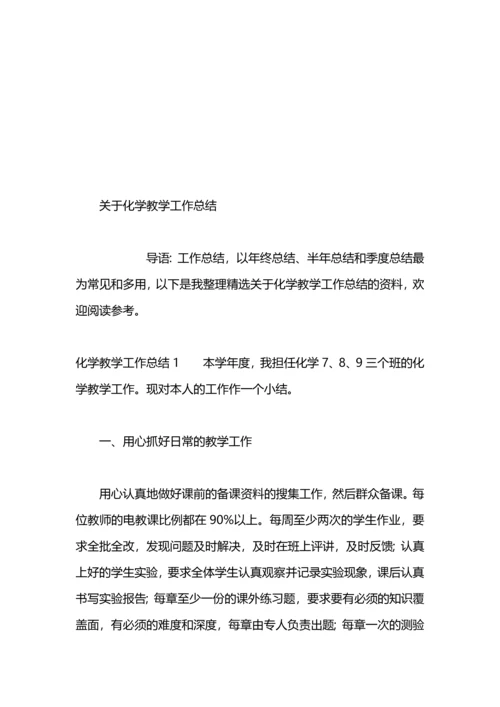 关于化学教学工作总结

导语: 工作总结，以年终总结、半年总结和季度总结最为常见和多用，以下是我整理精选关于化学教学工作总结的资料，欢迎阅读参考。

化学教学工作总结 1　　本学年度，我担任化学 7、8、9 三个班的化学教学工作。现对本人的工作作一个小结。

一、用心抓好日常的教学工作

用心认真地做好课前的备课资料的搜集工作，然后群众备课。每位教师的电教课比例都在 90%以上。每周至少两次的学生作业，要求全批全改，发现问题及时解决，及时在班上评讲，及时反馈; 认真上好的学生实验，要求全体学生认真观察并记录实验现象，课后认真书写实验报告; 每章至少一份的课外练习题，要求要有必须的知识覆盖面，有必须的难度和深度，每章由专人负责出题; 每章一次的测验